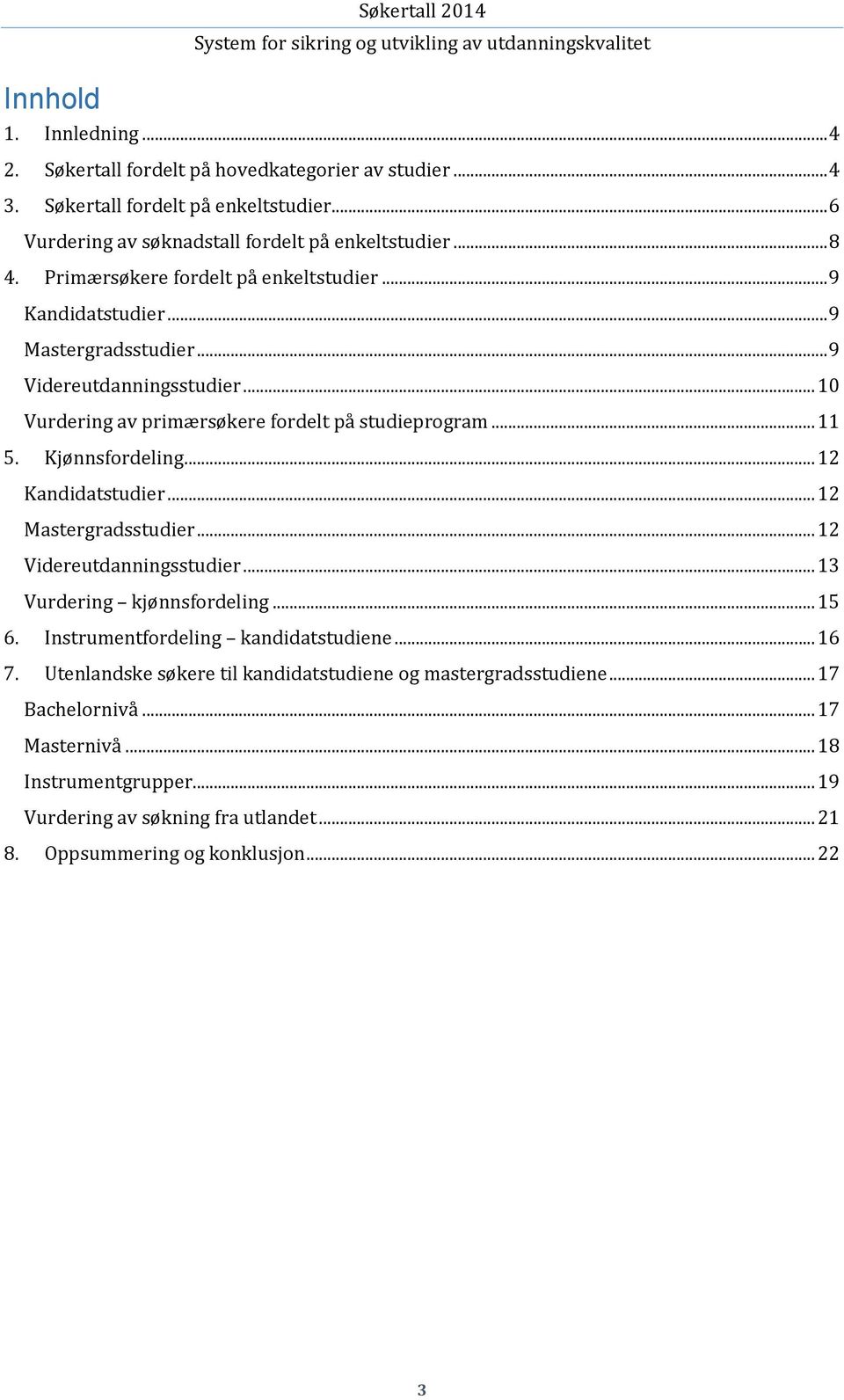 Søkertall 2014
System for sikring og utvikling av utdanningskvalitet

Innhold

1. Innledning ... 4
2. Søkertall fordelt på hovedkategorier av studier ... 4
3. Søkertall fordelt på enkeltstudier ... 6
Vurdering av søknadstall fordelt på enkeltstudier ... 8
4. Primærsøkere fordelt på enkeltstudier ... 9
Kandidatstudier ... 9
Mastergradsstudier ... 9
Videreutdanningsstudier ... 10
Vurdering av primærsøkere fordelt på studieprogram ... 11
5. Kjønnsfordeling ... 12
Kandidatstudier ... 12
Mastergradsstudier ... 12
Videreutdanningsstudier ... 13
Vurdering – kjønnsfordeling ... 15
6. Instrumentfordeling – kandidatstudiene ... 16
7. Utenlandske søkere til kandidatstudiene og mastergradsstudiene ... 17
Bachelornivå ... 17
Masternivå ... 18
Instrumentgrupper ... 19
Vurdering av søkning fra utlandet ... 21
8. Oppsummering og konklusjon ... 22

3